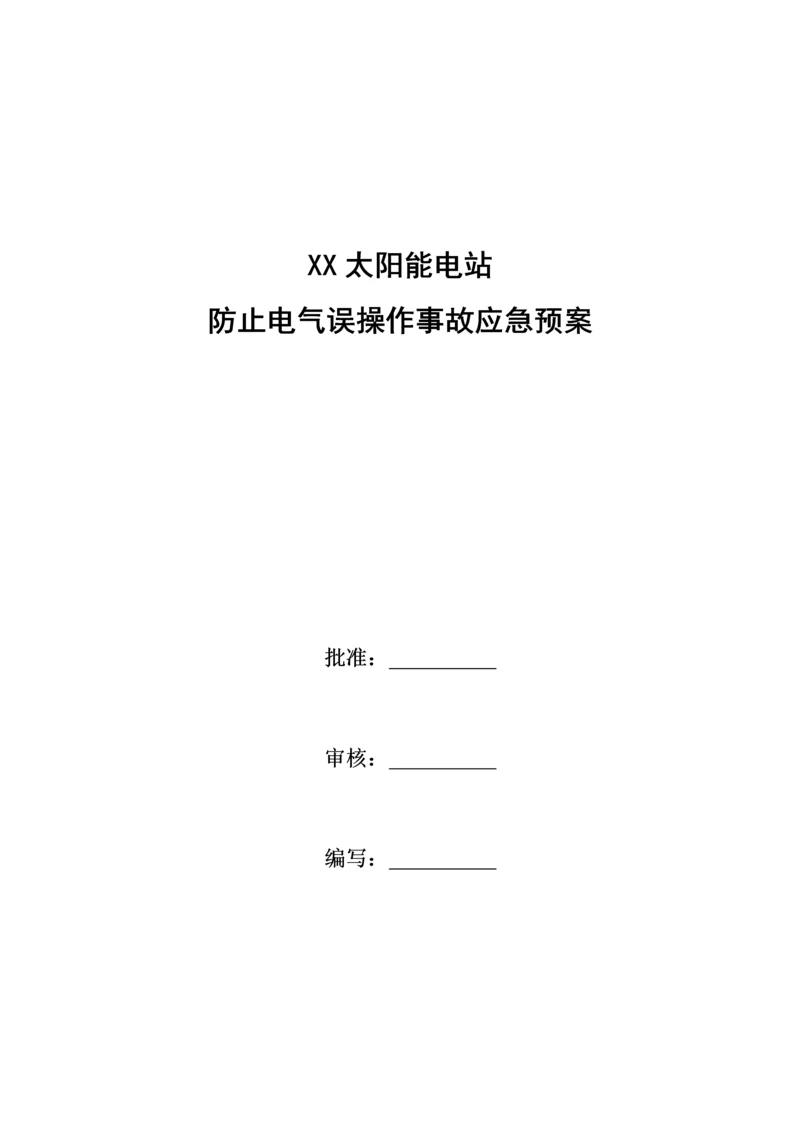 XX 太阳能电站

防止电气误操作事故应急预案

批准：__________

审核：__________

编写：__________